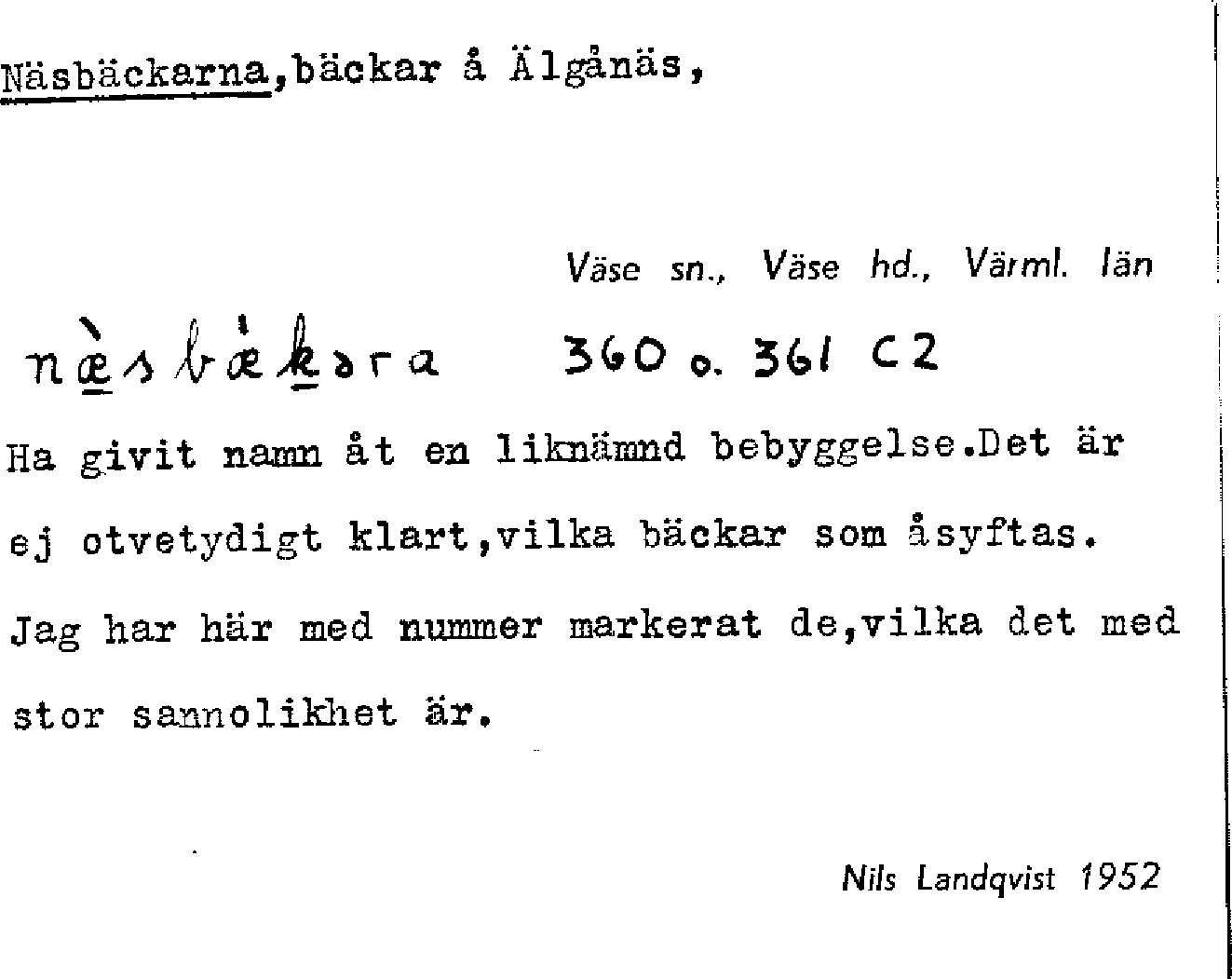 Näsbäckarna,bäckar å Älgånäs,

Väse sn., Väse hd., Värml. län

næ̀sbæ̀kəra 360 o. 361 C2

Ha givit namn åt en liknämnd bebyggelse.Det är ej otvetydigt klart,vilka bäckar som åsyftas. Jag har här med nummer markerat de,vilka det med stor sannolikhet är.

Nils Landqvist 1952